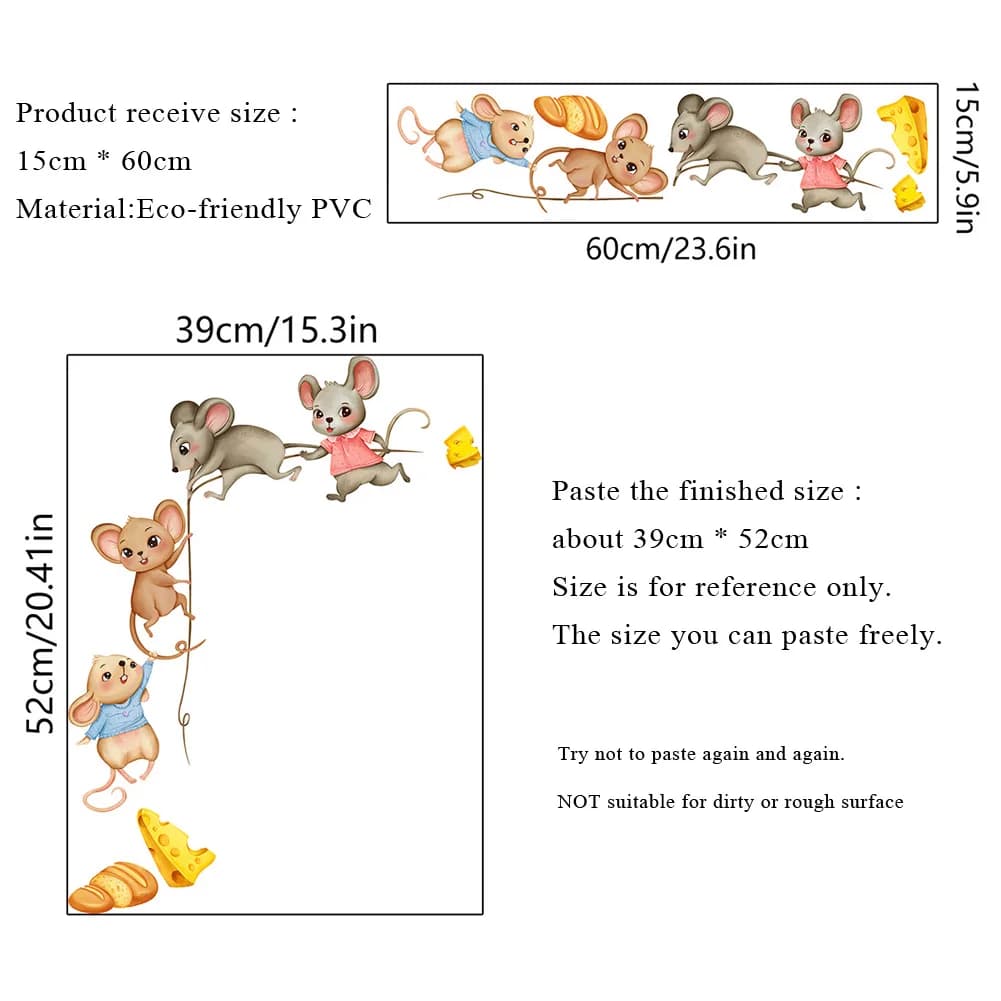 Product receive size :
15cm * 60cm
Material:Eco-friendly PVC

15cm/5.9in

60cm/23.6in

39cm/15.3in

52cm/20.41in

Paste the finished size :
about 39cm * 52cm
Size is for reference only.
The size you can paste freely.

Try not to paste again and again.

NOT suitable for dirty or rough surface